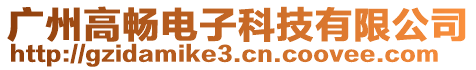 广州高畅电子科技有限公司
http://gzidamike3.cn.coovee.com